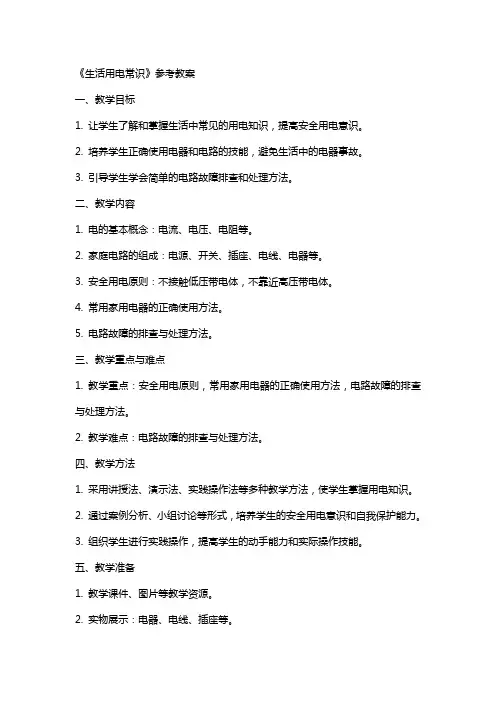 《生活用电常识》参考教案

一、教学目标

1. 让学生了解和掌握生活中常见的用电知识，提高安全用电意识。

2. 培养学生正确使用电器和电路的技能，避免生活中的电器事故。

3. 引导学生学会简单的电路故障排查和处理方法。

二、教学内容

1. 电的基本概念：电流、电压、电阻等。

2. 家庭电路的组成：电源、开关、插座、电线、电器等。

3. 安全用电原则：不接触低压带电体，不靠近高压带电体。

4. 常用家用电器的正确使用方法。

5. 电路故障的排查与处理方法。

三、教学重点与难点

1. 教学重点：安全用电原则，常用家用电器的正确使用方法，电路故障的排查与处理方法。

2. 教学难点：电路故障的排查与处理方法。

四、教学方法

1. 采用讲授法、演示法、实践操作法等多种教学方法，使学生掌握用电知识。

2. 通过案例分析、小组讨论等形式，培养学生的安全用电意识和自我保护能力。

3. 组织学生进行实践操作，提高学生的动手能力和实际操作技能。

五、教学准备

1. 教学课件、图片等教学资源。

2. 实物展示：电器、电线、插座等。